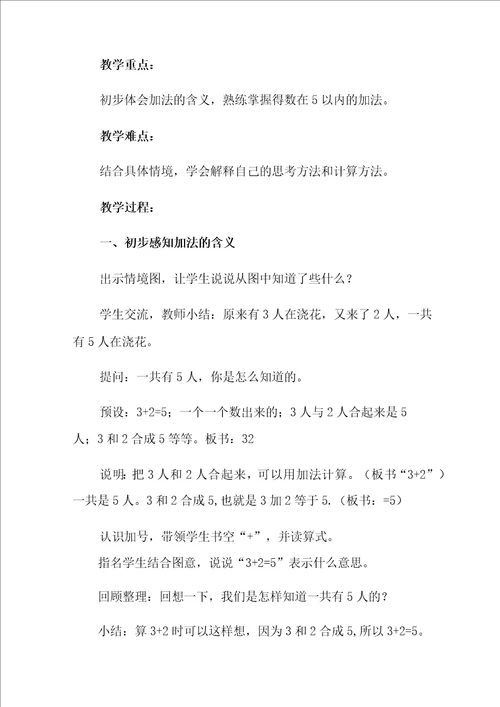 教学重点：

初步体会加法的含义，熟练掌握得数在5以内的加法。

教学难点：

结合具体情境，学会解释自己的思考方法和计算方法。

教学过程：

一、初步感知加法的含义

出示情境图，让学生说说从图中知道了些什么？

学生交流，教师小结：原来有3人在浇花，又来了2人，一共有5人在浇花。

提问：一共有5人，你是怎么知道的。

预设：3+2=5；一个一个数出来的；3人与2人合起来是5人；3和2合成5等等。板书：32

说明：把3人和2人合起来，可以用加法计算。（板书“3+2”）一共是5人。3和2合成5，也就是3加2等于5.（板书：=5）

认识加号，带领学生书空“+”，并读算式。

指名学生结合图意，说说“3+2=5”表示什么意思。

回顾整理：回想一下，我们是怎样知道一共有5人的？

小结：算3+2时可以这样想，因为3和2合成5，所以3+2=5。